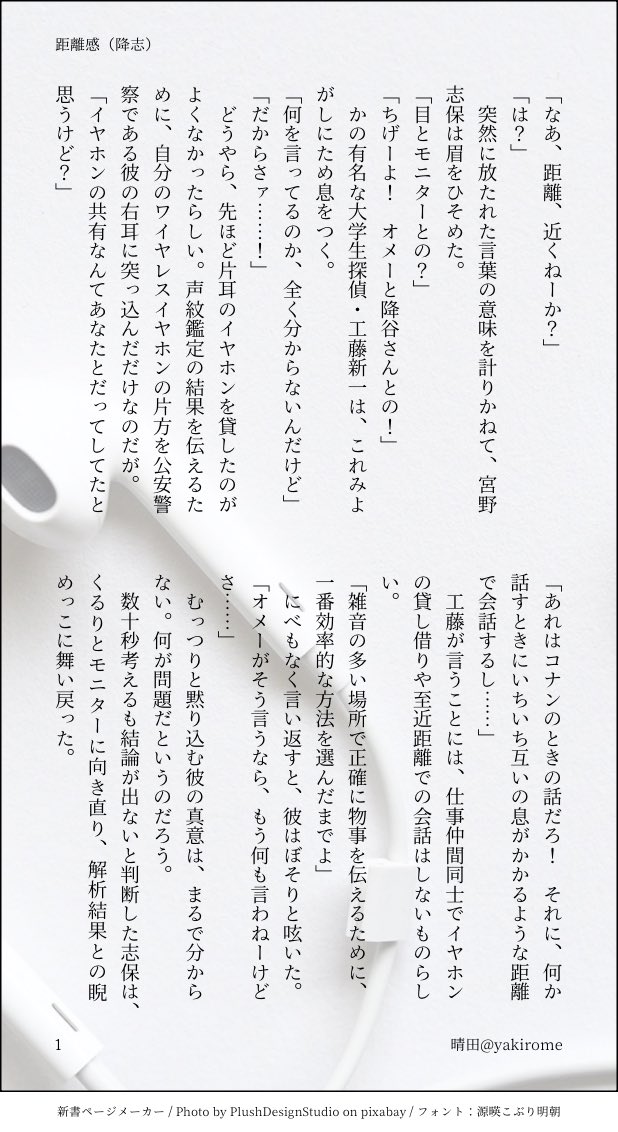 距離感（降志）

「なあ、距離、近くねーか？」
「は？」
突然に放たれた言葉の意味を計りかねて、宮野志保は眉をひそめた。
「目とモニターとの？」
「ちげーよ！　オメーと降谷さんとの！」
かの有名な大学生探偵・工藤新一は、これみよがしにため息をつく。
「何を言ってるのか、全く分からないんだけど」
「だからさァ……！」
どうやら、先ほど片耳のイヤホンを貸したのがよくなかったらしい。声紋鑑定の結果を伝えるために、自分のワイヤレスイヤホンの片方を公安警察である彼の右耳に突っ込んだだけなのだが。
「イヤホンの共有なんてあなたとだってしてたと思うけど？」
「あれはコナンのときの話だろ！　それに、何か話すときにいちいち互いの息がかかるような距離で会話するし……」
工藤が言うことには、仕事仲間同士でイヤホンの貸し借りや至近距離での会話はしないものらしい。
「雑音の多い場所で正確に物事を伝えるために、一番効率的な方法を選んだまでよ」
にべもなく言い返すと、彼はぼそりと呟いた。
「オメーがそう言うなら、もう何も言わねーけどさ……」
むっつりと黙り込む彼の真意は、まるで分からない。何が問題だというのだろう。
数十秒考えるも結論が出ないと判断した志保は、くるりとモニターに向き直り、解析結果との睨めっこに舞い戻った。

1　晴田@yakirome

新書ページメーカー / Photo by PlushDesignStudio on pixabay / フォント：源暎こぶり明朝